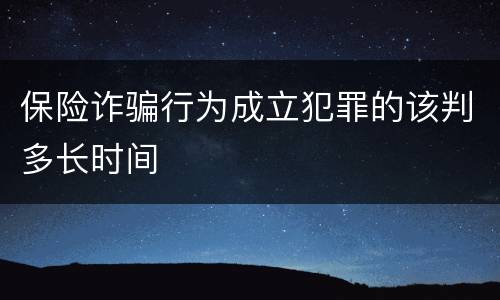 保险诈骗行为成立犯罪的该判多长时间